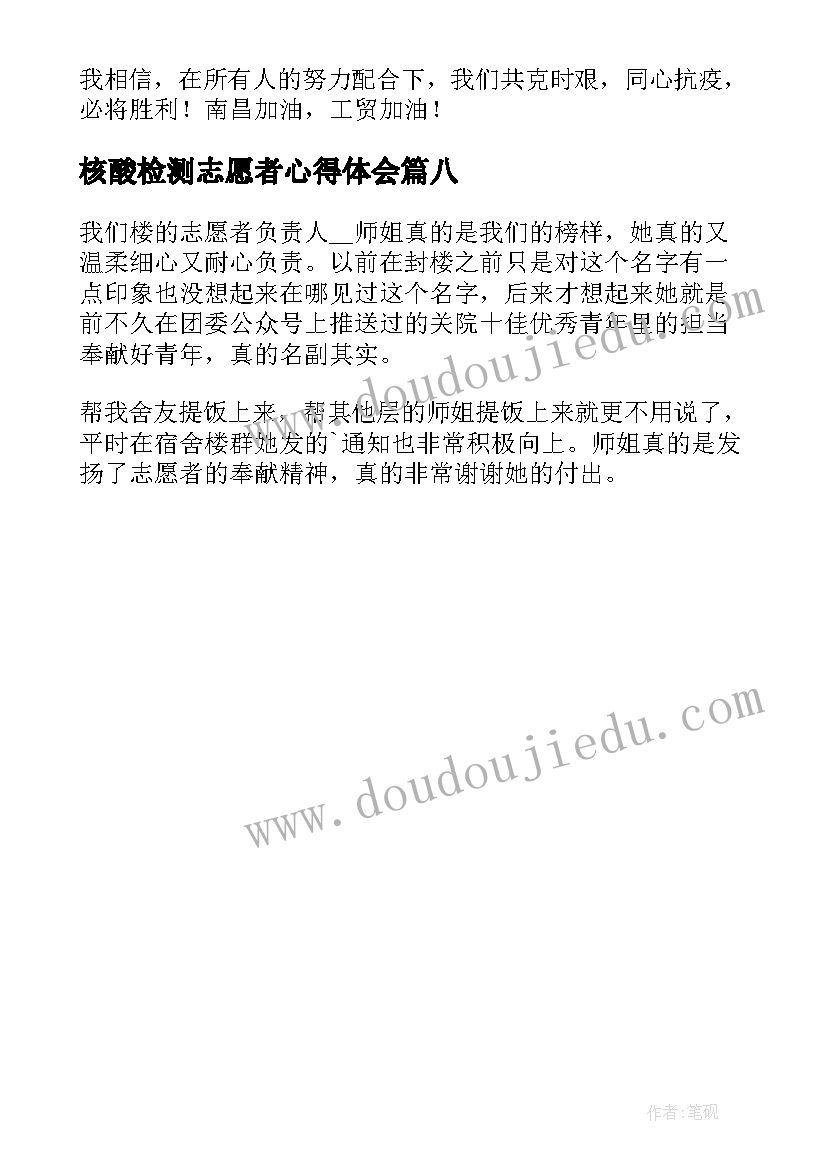 我相信，在所有人的努力配合下，我们共克时艰，同心抗疫，必将胜利！南昌加油，工贸加油！

核酸检测志愿者心得体会篇八

我们楼的志愿者负责人__师姐真的是我们的榜样，她真的又温柔细心又耐心负责。以前在封楼之前只是对这个名字有一点印象也没想起来在哪见过这个名字，后来才想起来她就是前不久在团委公众号上推送过的关院十佳优秀青年里的担当奉献好青年，真的名副其实。

帮我舍友提饭上来，帮其他层的师姐提饭上来就更不用说了，平时在宿舍楼群她发的`通知也非常积极向上。师姐真的是发扬了志愿者的奉献精神，真的非常谢谢她的付出。

www.doudoujiedu.com

www.doudoujiedu.com

作者:笔砚